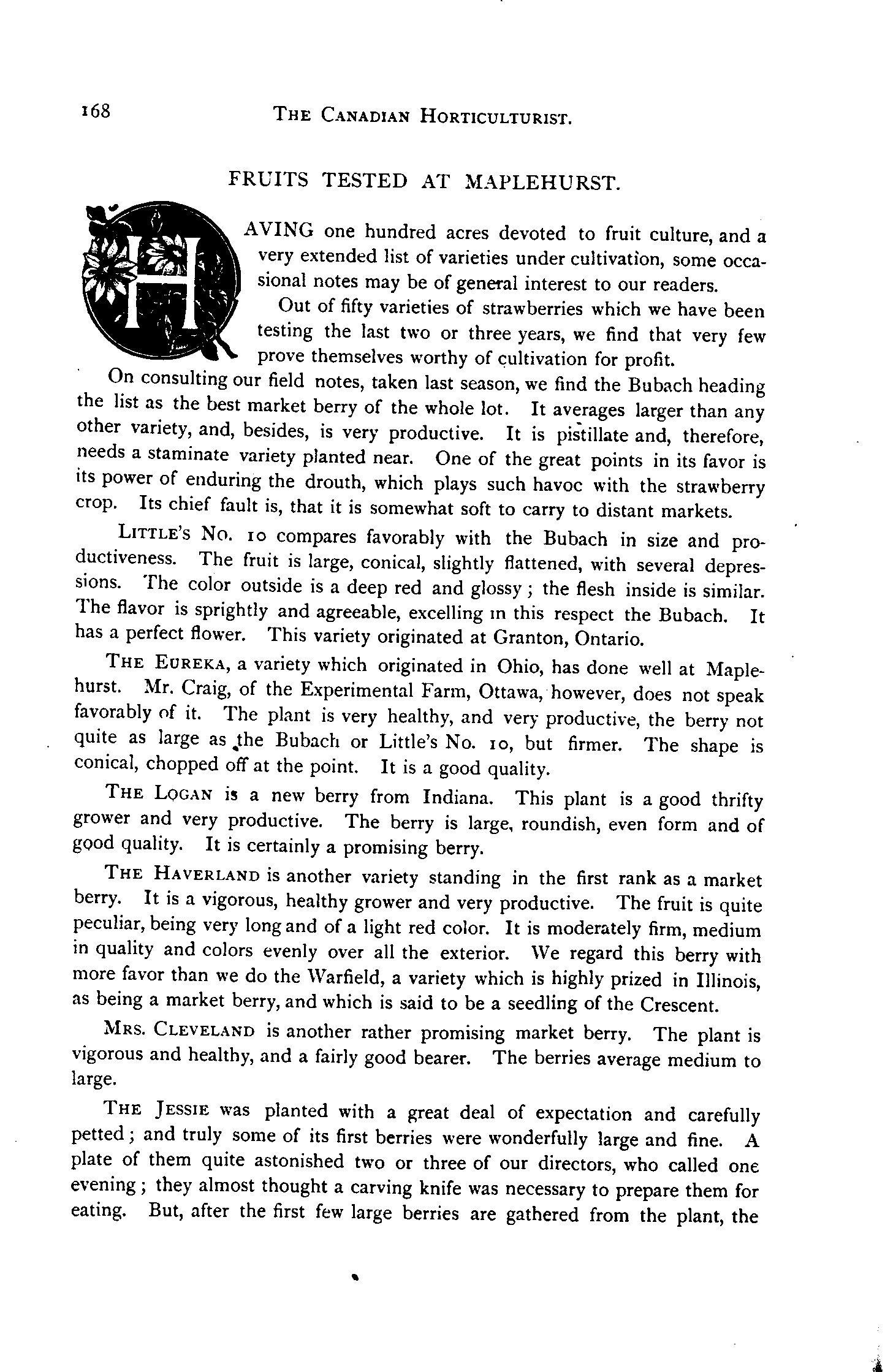 168 THE CANADIAN HORTICULTURIST.

FRUITS TESTED AT MAPLEHURST.

HAVING one hundred acres devoted to fruit culture, and a very extended list of varieties under cultivation, some occasional notes may be of general interest to our readers.

Out of fifty varieties of strawberries which we have been testing the last two or three years, we find that very few prove themselves worthy of cultivation for profit.

On consulting our field notes, taken last season, we find the Bubach heading the list as the best market berry of the whole lot. It averages larger than any other variety, and, besides, is very productive. It is pistillate and, therefore, needs a staminate variety planted near. One of the great points in its favor is its power of enduring the drouth, which plays such havoc with the strawberry crop. Its chief fault is, that it is somewhat soft to carry to distant markets.

LITTLE'S NO. 10 compares favorably with the Bubach in size and productiveness. The fruit is large, conical, slightly flattened, with several depressions. The color outside is a deep red and glossy; the flesh inside is similar. The flavor is sprightly and agreeable, excelling in this respect the Bubach. It has a perfect flower. This variety originated at Granton, Ontario.

THE EUREKA, a variety which originated in Ohio, has done well at Maplehurst. Mr. Craig, of the Experimental Farm, Ottawa, however, does not speak favorably of it. The plant is very healthy, and very productive, the berry not quite as large as the Bubach or Little's No. 10, but firmer. The shape is conical, chopped off at the point. It is a good quality.

THE LOGAN is a new berry from Indiana. This plant is a good thrifty grower and very productive. The berry is large, roundish, even form and of good quality. It is certainly a promising berry.

THE HAVERLAND is another variety standing in the first rank as a market berry. It is a vigorous, healthy grower and very productive. The fruit is quite peculiar, being very long and of a light red color. It is moderately firm, medium in quality and colors evenly over all the exterior. We regard this berry with more favor than we do the Warfield, a variety which is highly prized in Illinois, as being a market berry, and which is said to be a seedling of the Crescent.

MRS. CLEVELAND is another rather promising market berry. The plant is vigorous and healthy, and a fairly good bearer. The berries average medium to large.

THE JESSIE was planted with a great deal of expectation and carefully petted; and truly some of its first berries were wonderfully large and fine. A plate of them quite astonished two or three of our directors, who called one evening; they almost thought a carving knife was necessary to prepare them for eating. But, after the first few large berries are gathered from the plant, the